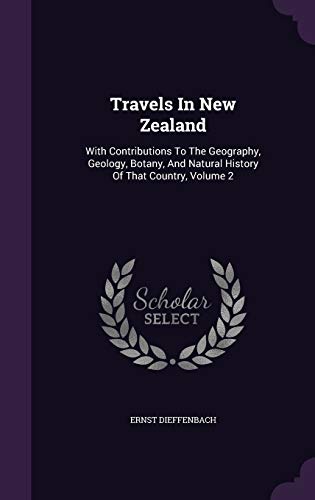 Travels In New Zealand

With Contributions To The Geography, Geology, Botany, And Natural History Of That Country, Volume 2

Scholar SELECT

ERNST DIEFFENBACH